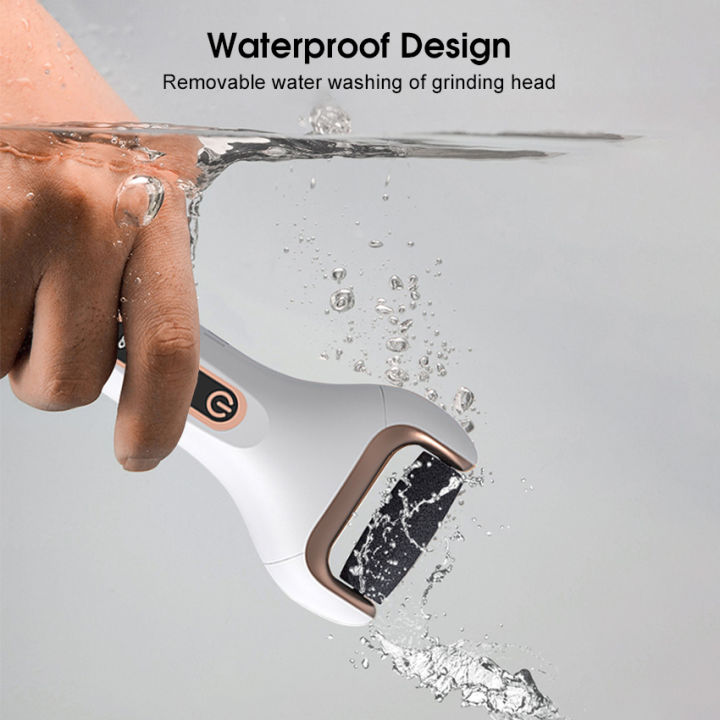 Waterproof Design
Removable water washing of grinding head